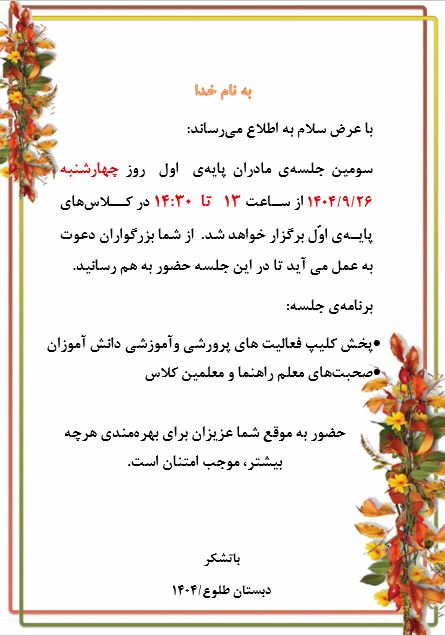 به نام خدا

با عرض سلام به اطلاع می‌رساند:

سومین جلسه‌ی مادران پایه‌ی اول روز چهارشنبه ۱۴۰۴/۹/۲۶ از ساعت ۱۳ تا ۱۴:۳۰ در کلاس‌های پایه‌ی اوّل برگزار خواهد شد. از شما بزرگواران دعوت به عمل می آید تا در این جلسه حضور به هم رسانید.

برنامه‌ی جلسه:

• پخش کلیپ فعالیت های پرورشی وآموزشی دانش آموزان
• صحبت‌های معلم راهنما و معلمین کلاس

حضور به موقع شما عزیزان برای بهره‌مندی هرچه بیشتر، موجب امتنان است.

باتشکر

دبستان طلوع/۱۴۰۴